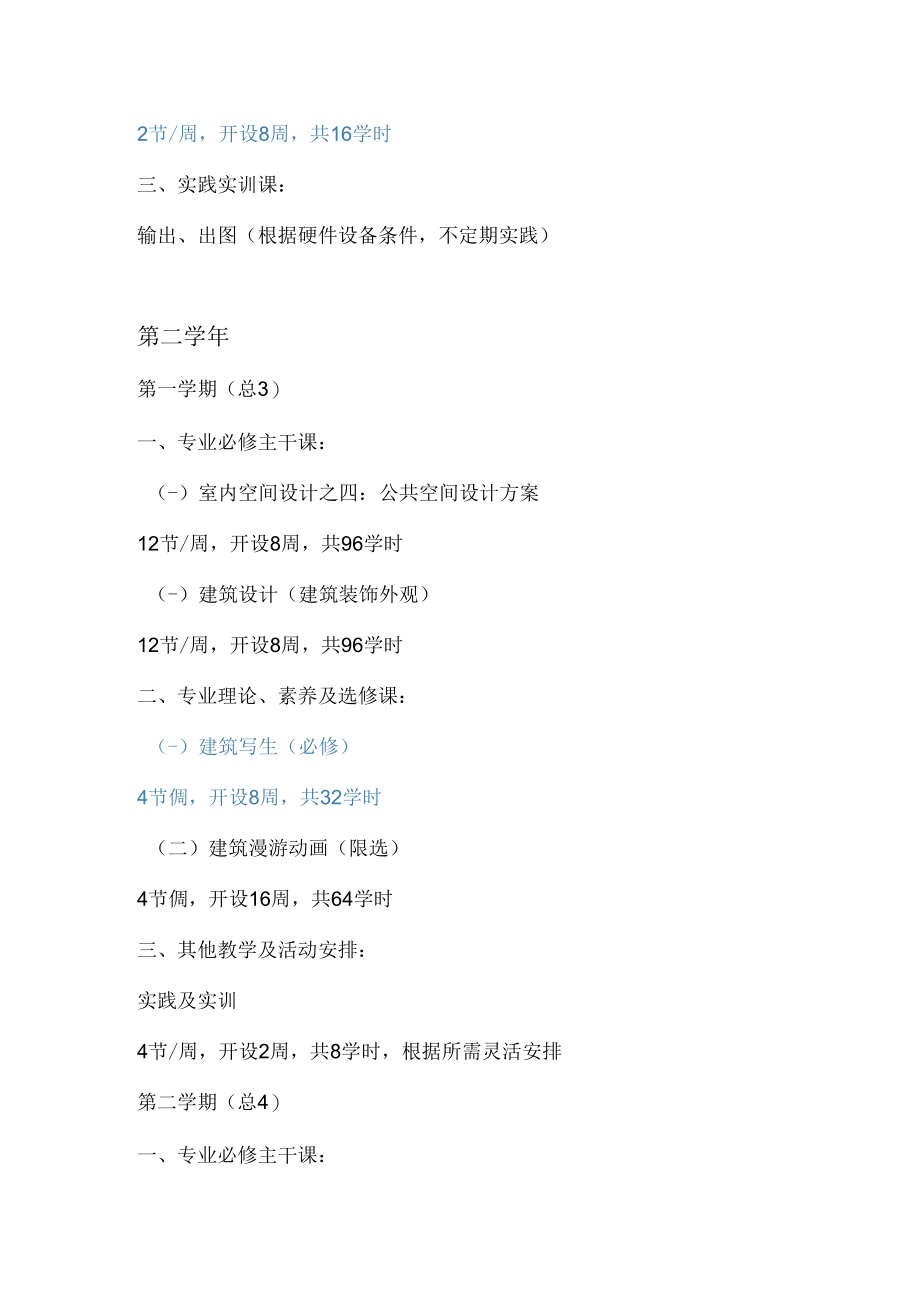 2节/周，开设8周，共16学时

三、实践实训课：

输出、出图（根据硬件设备条件，不定期实践）

第二学年

第一学期（总3）

一、专业必修主干课：

（-）室内空间设计之四：公共空间设计方案

12节/周，开设8周，共96学时

（-）建筑设计（建筑装饰外观）

12节/周，开设8周，共96学时

二、专业理论、素养及选修课：

（-）建筑写生（必修）

4节倜，开设8周，共32学时

（二）建筑漫游动画（限选）

4节倜，开设16周，共64学时

三、其他教学及活动安排：

实践及实训

4节/周，开设2周，共8学时，根据所需灵活安排

第二学期（总4）

一、专业必修主干课：